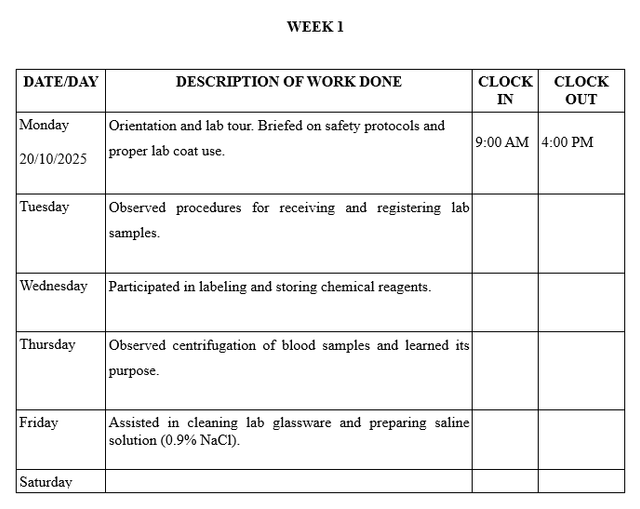 WEEK 1

| DATE/DAY | DESCRIPTION OF WORK DONE | CLOCK IN | CLOCK OUT |
|---|---|---|---|
| Monday 20/10/2025 | Orientation and lab tour. Briefed on safety protocols and proper lab coat use. | 9:00 AM | 4:00 PM |
| Tuesday | Observed procedures for receiving and registering lab samples. | | |
| Wednesday | Participated in labeling and storing chemical reagents. | | |
| Thursday | Observed centrifugation of blood samples and learned its purpose. | | |
| Friday | Assisted in cleaning lab glassware and preparing saline solution (0.9% NaCl). | | |
| Saturday | | | |